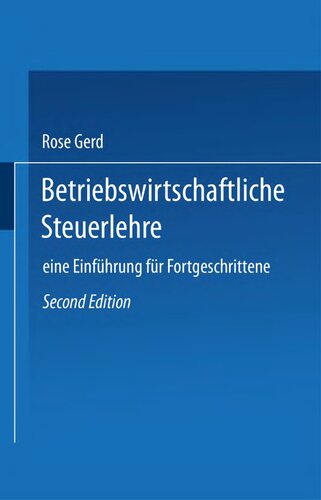 Rose Gerd

Betriebswirtschaftliche Steuerlehre

eine Einführung für Fortgeschrittene

Second Edition